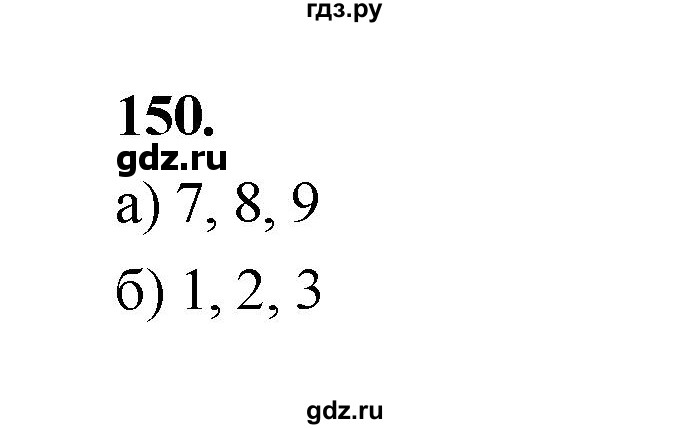 гдз.ру

150.

gdz.ru

а) 7, 8, 9

б) 1, 2, 3

gdz.ru